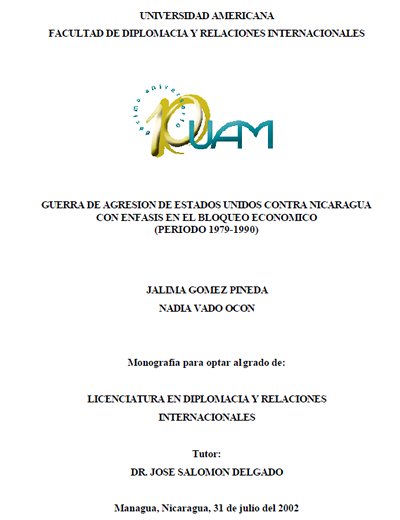 UNIVERSIDAD AMERICANA
FACULTAD DE DIPLOMACIA Y RELACIONES INTERNACIONALES

décimo aniversario
10 UAM

GUERRA DE AGRESION DE ESTADOS UNIDOS CONTRA NICARAGUA
CON ENFASIS EN EL BLOQUEO ECONOMICO
(PERIODO 1979-1990)

JALIMA GOMEZ PINEDA
NADIA VADO OCON

Monografía para optar al grado de:

LICENCIATURA EN DIPLOMACIA Y RELACIONES
INTERNACIONALES

Tutor:
DR. JOSE SALOMON DELGADO

Managua, Nicaragua, 31 de julio del 2002